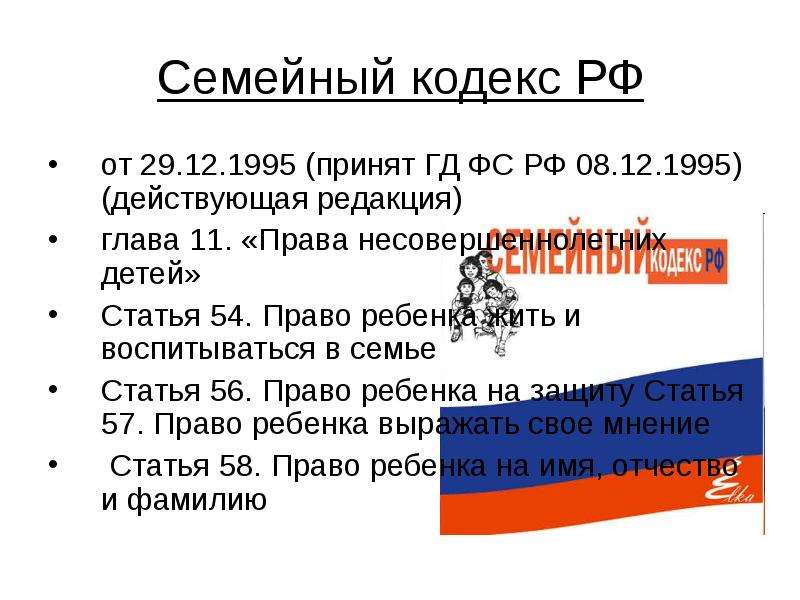 Семейный кодекс РФ

• от 29.12.1995 (принят ГД ФС РФ 08.12.1995) (действующая редакция)
• глава 11. «Права несовершеннолетних детей»
• Статья 54. Право ребенка жить и воспитываться в семье
• Статья 56. Право ребенка на защиту Статья 57. Право ребенка выражать свое мнение
• Статья 58. Право ребенка на имя, отчество и фамилию

СЕМЕЙНЫЙ КОДЕКС РФ

Elka